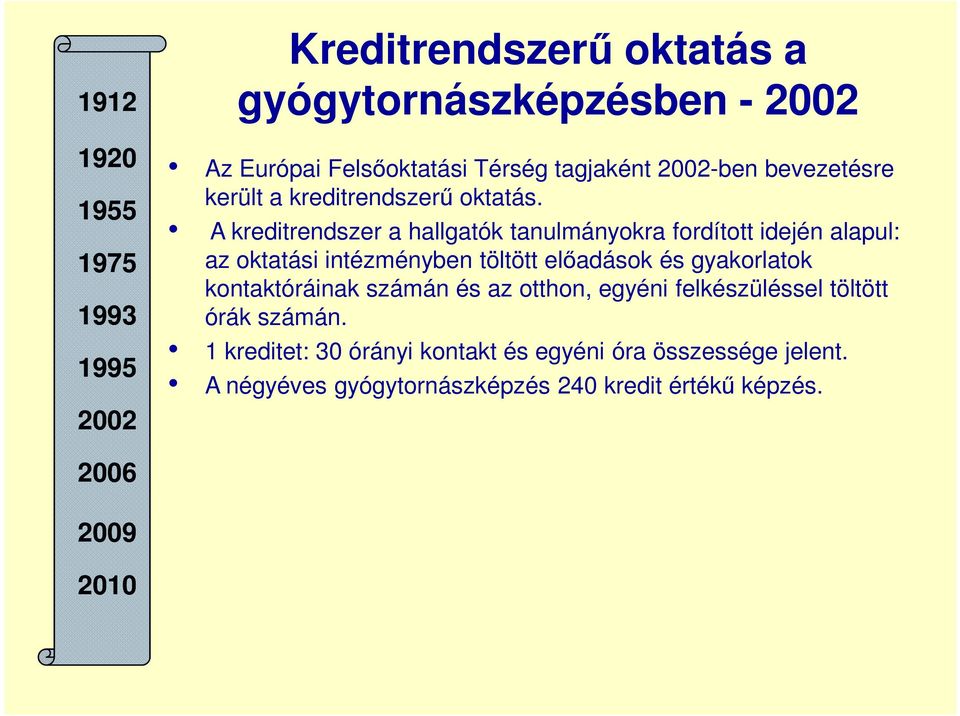 1912
1920
1955
1975
1993
1995
2002
2006
2009
2010

Kreditrendszerű oktatás a gyógytornászképzésben - 2002

• Az Európai Felsőoktatási Térség tagjaként 2002-ben bevezetésre került a kreditrendszerű oktatás.
• A kreditrendszer a hallgatók tanulmányokra fordított idején alapul: az oktatási intézményben töltött előadások és gyakorlatok kontaktóráinak számán és az otthon, egyéni felkészüléssel töltött órák számán.
• 1 kreditet: 30 órányi kontakt és egyéni óra összessége jelent.
• A négyéves gyógytornászképzés 240 kredit értékű képzés.